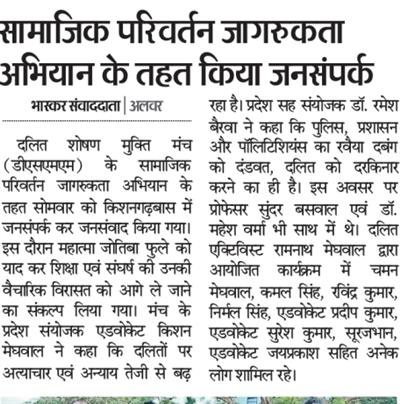 सामाजिक परिवर्तन जागरुकता अभियान के तहत किया जनसंपर्क

भास्कर संवाददाता | अलवर

दलित शोषण मुक्ति मंच (डीएसएमएम) के सामाजिक परिवर्तन जागरुकता अभियान के तहत सोमवार को किशनगढ़बास में जनसंपर्क कर जनसंवाद किया गया। इस दौरान महात्मा जोतिबा फुले को याद कर शिक्षा एवं संघर्ष की उनकी वैचारिक विरासत को आगे ले जाने का संकल्प लिया गया। मंच के प्रदेश संयोजक एडवोकेट किशन मेघवाल ने कहा कि दलितों पर अत्याचार एवं अन्याय तेजी से बढ़ रहा है। प्रदेश सह संयोजक डॉ. रमेश बैरवा ने कहा कि पुलिस, प्रशासन और पॉलिटिशियंस का रवैया दबंग को दंडवत, दलित को दरकिनार करने का ही है। इस अवसर पर प्रोफेसर सुंदर बसवाल एवं डॉ. महेश वर्मा भी साथ में थे। दलित एक्टिविस्ट रामनाथ मेघवाल द्वारा आयोजित कार्यक्रम में चमन मेघवाल, कमल सिंह, रविंद्र कुमार, निर्मल सिंह, एडवोकेट प्रदीप कुमार, एडवोकेट सुरेश कुमार, सूरजभान, एडवोकेट जयप्रकाश सहित अनेक लोग शामिल रहे।